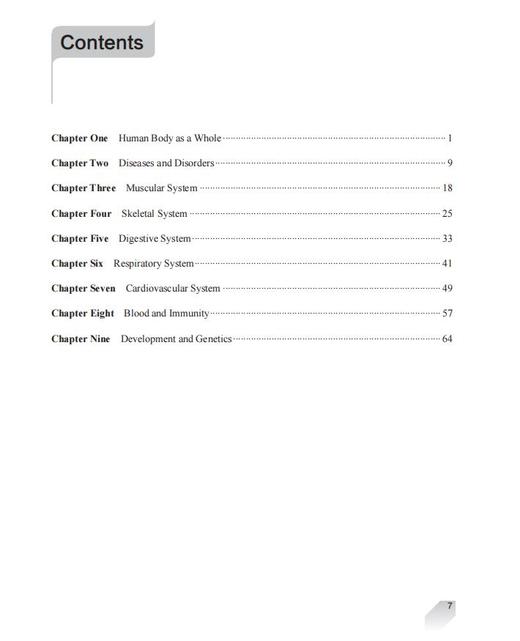 Contents

Chapter One Human Body as a Whole 1

Chapter Two Diseases and Disorders 9

Chapter Three Muscular System 18

Chapter Four Skeletal System 25

Chapter Five Digestive System 33

Chapter Six Respiratory System 41

Chapter Seven Cardiovascular System 49

Chapter Eight Blood and Immunity 57

Chapter Nine Development and Genetics 64

7